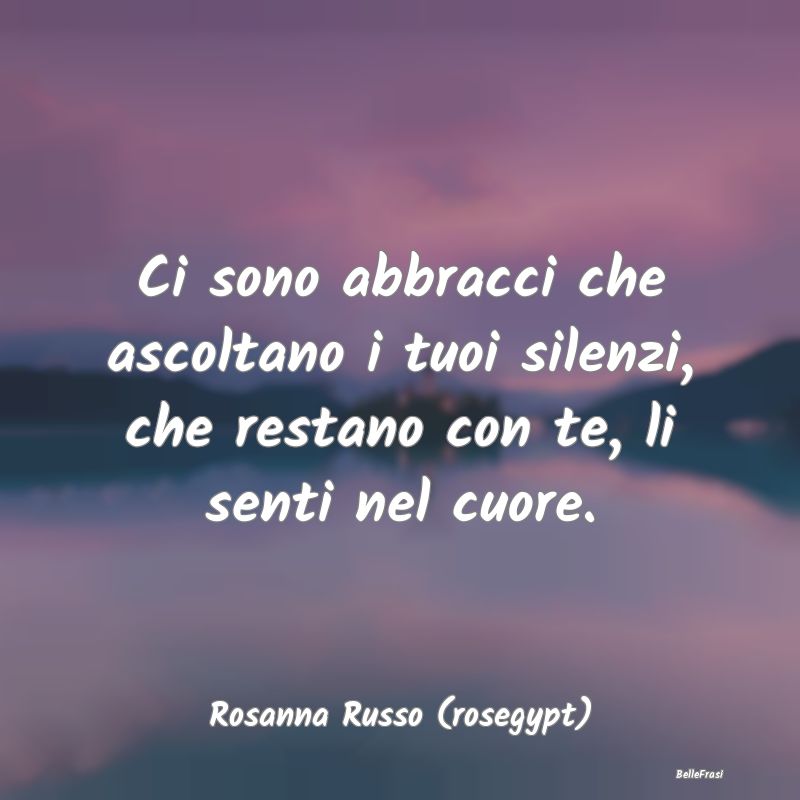 Ci sono abbracci che ascoltano i tuoi silenzi, che restano con te, li senti nel cuore.

Rosanna Russo (rosegypt)

BelleFrasi